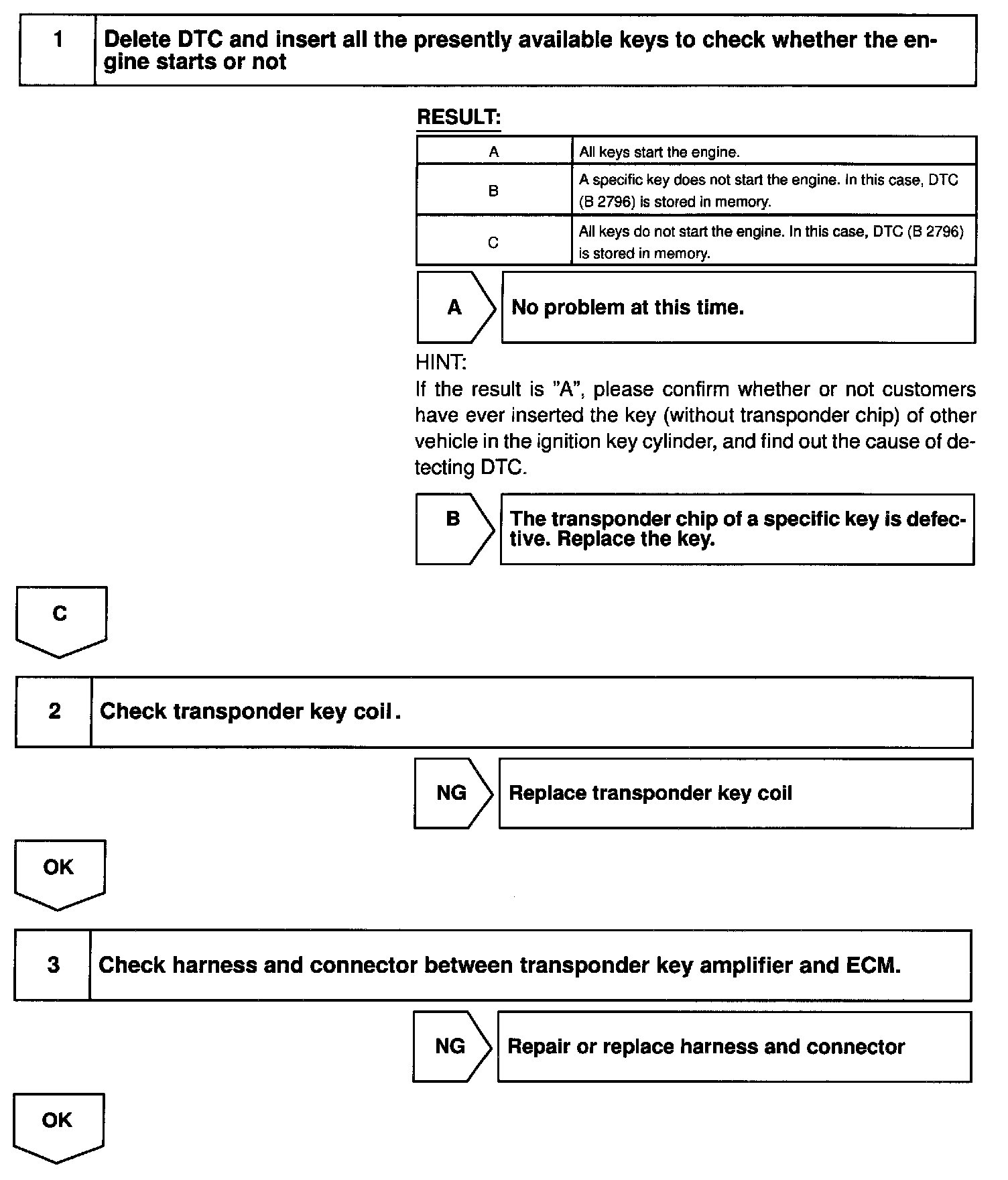 1 Delete DTC and insert all the presently available keys to check whether the engine starts or not

RESULT:

| A | All keys start the engine. |
|---|---|
| B | A specific key does not start the engine. In this case, DTC (B 2796) is stored in memory. |
| C | All keys do not start the engine. In this case, DTC (B 2796) is stored in memory. |

A No problem at this time.

HINT:
If the result is "A", please confirm whether or not customers have ever inserted the key (without transponder chip) of other vehicle in the ignition key cylinder, and find out the cause of detecting DTC.

B The transponder chip of a specific key is defective. Replace the key.

C

2 Check transponder key coil.

NG Replace transponder key coil

OK

3 Check harness and connector between transponder key amplifier and ECM.

NG Repair or replace harness and connector

OK